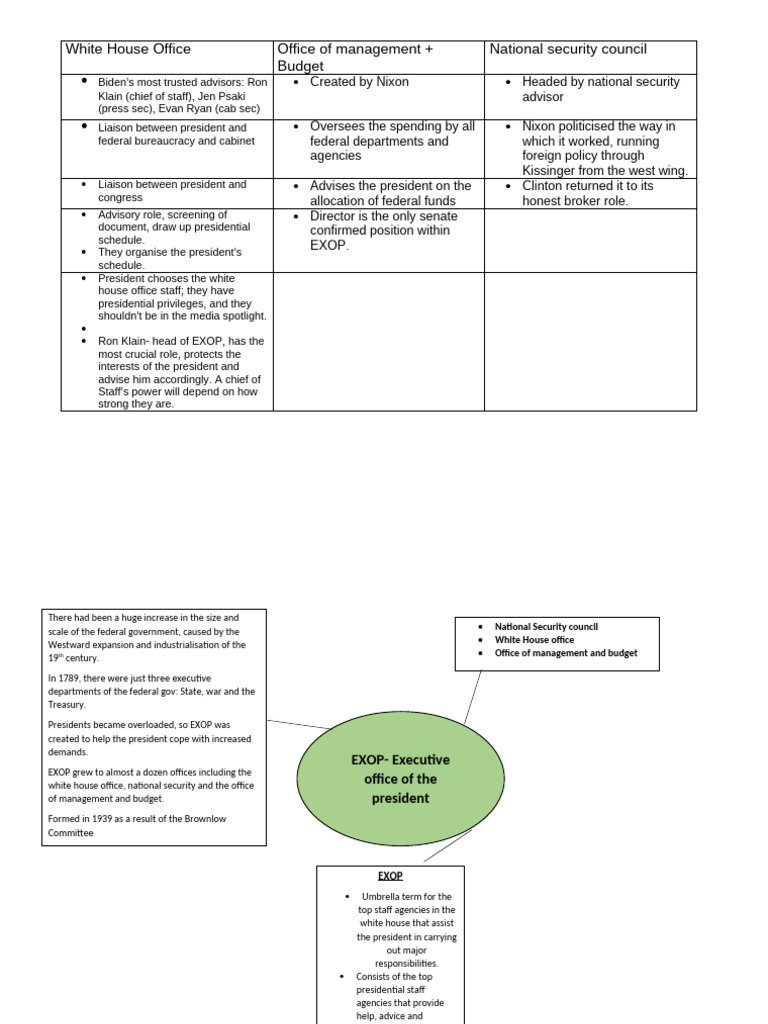 | White House Office | Office of management + Budget | National security council |
|---|---|---|
| • Biden's most trusted advisors: Ron Klain (chief of staff), Jen Psaki (press sec), Evan Ryan (cab sec) | • Created by Nixon | • Headed by national security advisor |
| • Liaison between president and federal bureaucracy and cabinet | • Oversees the spending by all federal departments and agencies | • Nixon politicised the way in which it worked, running foreign policy through Kissinger from the west wing. |
| • Liaison between president and congress | • Advises the president on the allocation of federal funds | • Clinton returned it to its honest broker role. |
| • Advisory role, screening of document, draw up presidential schedule. • They organise the president's schedule. | • Director is the only senate confirmed position within EXOP. | |
| • President chooses the white house office staff; they have presidential privileges, and they shouldn't be in the media spotlight. • • Ron Klain- head of EXOP, has the most crucial role, protects the interests of the president and advise him accordingly. A chief of Staff's power will depend on how strong they are. | | |

There had been a huge increase in the size and scale of the federal government, caused by the Westward expansion and industrialisation of the 19th century.

In 1789, there were just three executive departments of the federal gov: State, war and the Treasury.

Presidents became overloaded, so EXOP was created to help the president cope with increased demands.

EXOP grew to almost a dozen offices including the white house office, national security and the office of management and budget.

Formed in 1939 as a result of the Brownlow Committee

• National Security council
• White House office
• Office of management and budget

EXOP- Executive office of the president

EXOP

• Umbrella term for the top staff agencies in the white house that assist the president in carrying out major responsibilities.
• Consists of the top presidential staff agencies that provide help, advice and